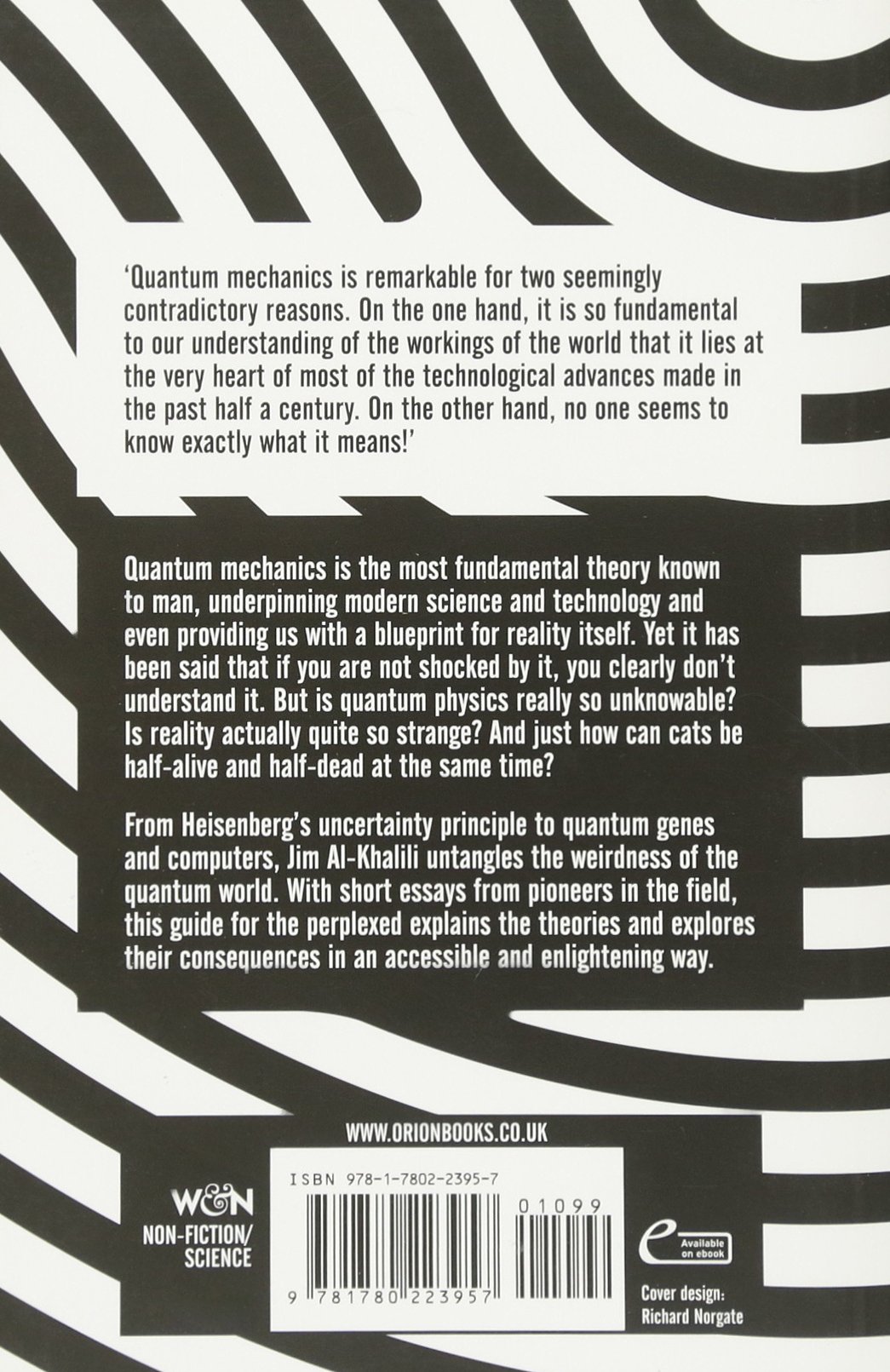 'Quantum mechanics is remarkable for two seemingly contradictory reasons. On the one hand, it is so fundamental to our understanding of the workings of the world that it lies at the very heart of most of the technological advances made in the past half a century. On the other hand, no one seems to know exactly what it means!'

Quantum mechanics is the most fundamental theory known to man, underpinning modern science and technology and even providing us with a blueprint for reality itself. Yet it has been said that if you are not shocked by it, you clearly don't understand it. But is quantum physics really so unknowable? Is reality actually quite so strange? And just how can cats be half-alive and half-dead at the same time?

From Heisenberg's uncertainty principle to quantum genes and computers, Jim Al-Khalili untangles the weirdness of the quantum world. With short essays from pioneers in the field, this guide for the perplexed explains the theories and explores their consequences in an accessible and enlightening way.

WWW.ORIONBOOKS.CO.UK

W&N
NON-FICTION/
SCIENCE

ISBN 978-1-7802-2395-7

01099

9 781780 223957

Available on ebook

Cover design:
Richard Norgate